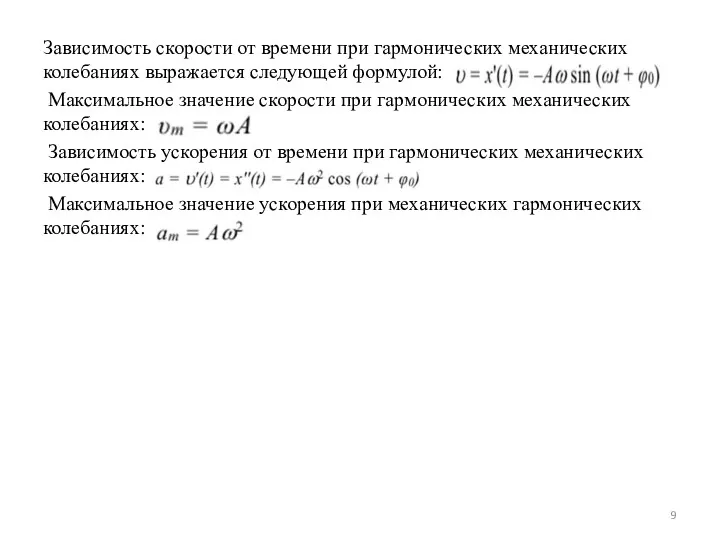 Зависимость скорости от времени при гармонических механических колебаниях выражается следующей формулой: $\upsilon = x'(t) = -A\omega \sin(\omega t + \varphi_0)$

Максимальное значение скорости при гармонических механических колебаниях: $\upsilon_m = \omega A$

Зависимость ускорения от времени при гармонических механических колебаниях: $a = \upsilon'(t) = x''(t) = -A\omega^2 \cos(\omega t + \varphi_0)$

Максимальное значение ускорения при механических гармонических колебаниях: $a_m = A\omega^2$

9